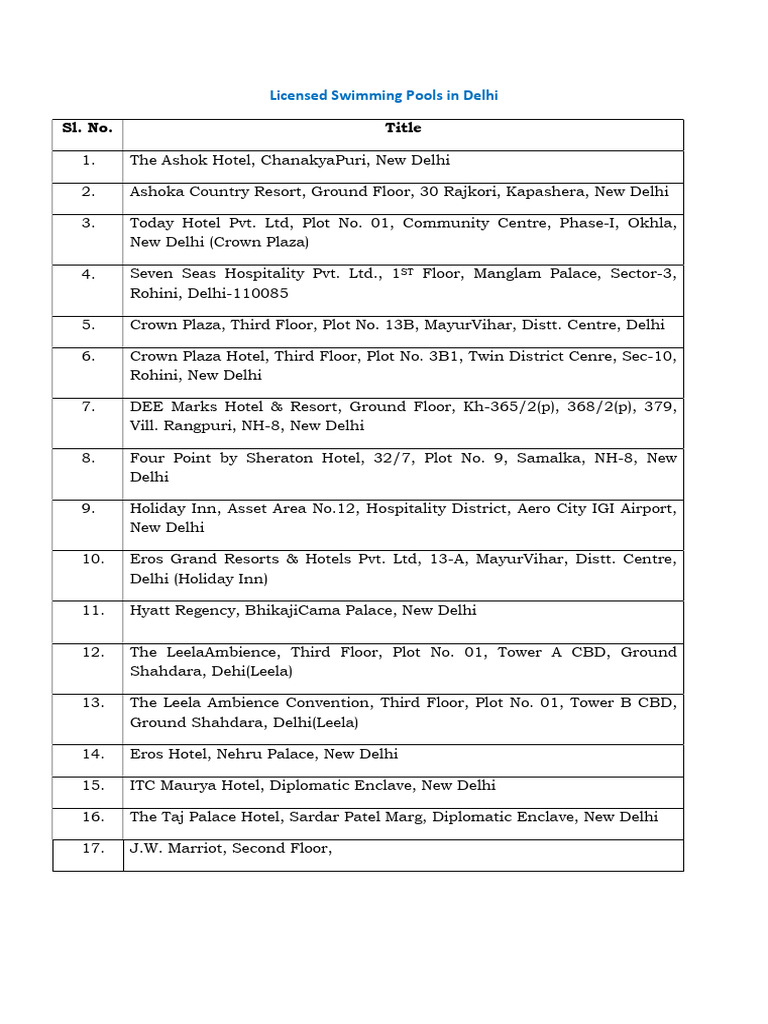 Licensed Swimming Pools in Delhi

| Sl. No. | Title |
|---|---|
| 1. | The Ashok Hotel, ChanakyaPuri, New Delhi |
| 2. | Ashoka Country Resort, Ground Floor, 30 Rajkori, Kapashera, New Delhi |
| 3. | Today Hotel Pvt. Ltd, Plot No. 01, Community Centre, Phase-I, Okhla, New Delhi (Crown Plaza) |
| 4. | Seven Seas Hospitality Pvt. Ltd., 1$^{ST}$ Floor, Manglam Palace, Sector-3, Rohini, Delhi-110085 |
| 5. | Crown Plaza, Third Floor, Plot No. 13B, MayurVihar, Distt. Centre, Delhi |
| 6. | Crown Plaza Hotel, Third Floor, Plot No. 3B1, Twin District Cenre, Sec-10, Rohini, New Delhi |
| 7. | DEE Marks Hotel & Resort, Ground Floor, Kh-365/2(p), 368/2(p), 379, Vill. Rangpuri, NH-8, New Delhi |
| 8. | Four Point by Sheraton Hotel, 32/7, Plot No. 9, Samalka, NH-8, New Delhi |
| 9. | Holiday Inn, Asset Area No.12, Hospitality District, Aero City IGI Airport, New Delhi |
| 10. | Eros Grand Resorts & Hotels Pvt. Ltd, 13-A, MayurVihar, Distt. Centre, Delhi (Holiday Inn) |
| 11. | Hyatt Regency, BhikajiCama Palace, New Delhi |
| 12. | The LeelaAmbience, Third Floor, Plot No. 01, Tower A CBD, Ground Shahdara, Dehi(Leela) |
| 13. | The Leela Ambience Convention, Third Floor, Plot No. 01, Tower B CBD, Ground Shahdara, Delhi(Leela) |
| 14. | Eros Hotel, Nehru Palace, New Delhi |
| 15. | ITC Maurya Hotel, Diplomatic Enclave, New Delhi |
| 16. | The Taj Palace Hotel, Sardar Patel Marg, Diplomatic Enclave, New Delhi |
| 17. | J.W. Marriot, Second Floor, |